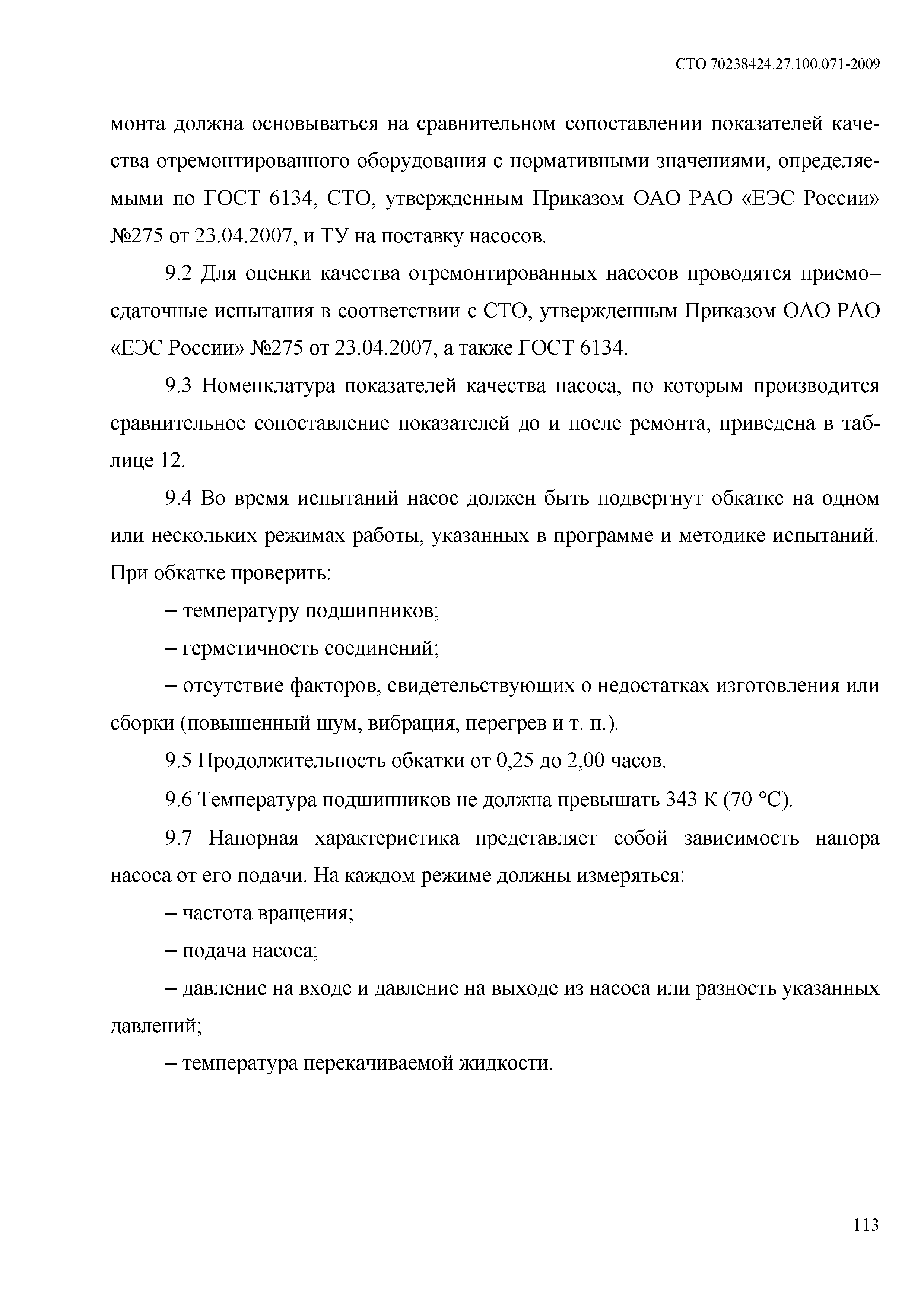 СТО 70238424.27.100.071-2009

монта должна основываться на сравнительном сопоставлении показателей качества отремонтированного оборудования с нормативными значениями, определяемыми по ГОСТ 6134, СТО, утвержденным Приказом ОАО РАО «ЕЭС России» №275 от 23.04.2007, и ТУ на поставку насосов.

9.2 Для оценки качества отремонтированных насосов проводятся приемо–сдаточные испытания в соответствии с СТО, утвержденным Приказом ОАО РАО «ЕЭС России» №275 от 23.04.2007, а также ГОСТ 6134.

9.3 Номенклатура показателей качества насоса, по которым производится сравнительное сопоставление показателей до и после ремонта, приведена в таблице 12.

9.4 Во время испытаний насос должен быть подвергнут обкатке на одном или нескольких режимах работы, указанных в программе и методике испытаний. При обкатке проверить:

– температуру подшипников;

– герметичность соединений;

– отсутствие факторов, свидетельствующих о недостатках изготовления или сборки (повышенный шум, вибрация, перегрев и т. п.).

9.5 Продолжительность обкатки от 0,25 до 2,00 часов.

9.6 Температура подшипников не должна превышать 343 К (70 °С).

9.7 Напорная характеристика представляет собой зависимость напора насоса от его подачи. На каждом режиме должны измеряться:

– частота вращения;

– подача насоса;

– давление на входе и давление на выходе из насоса или разность указанных давлений;

– температура перекачиваемой жидкости.

113